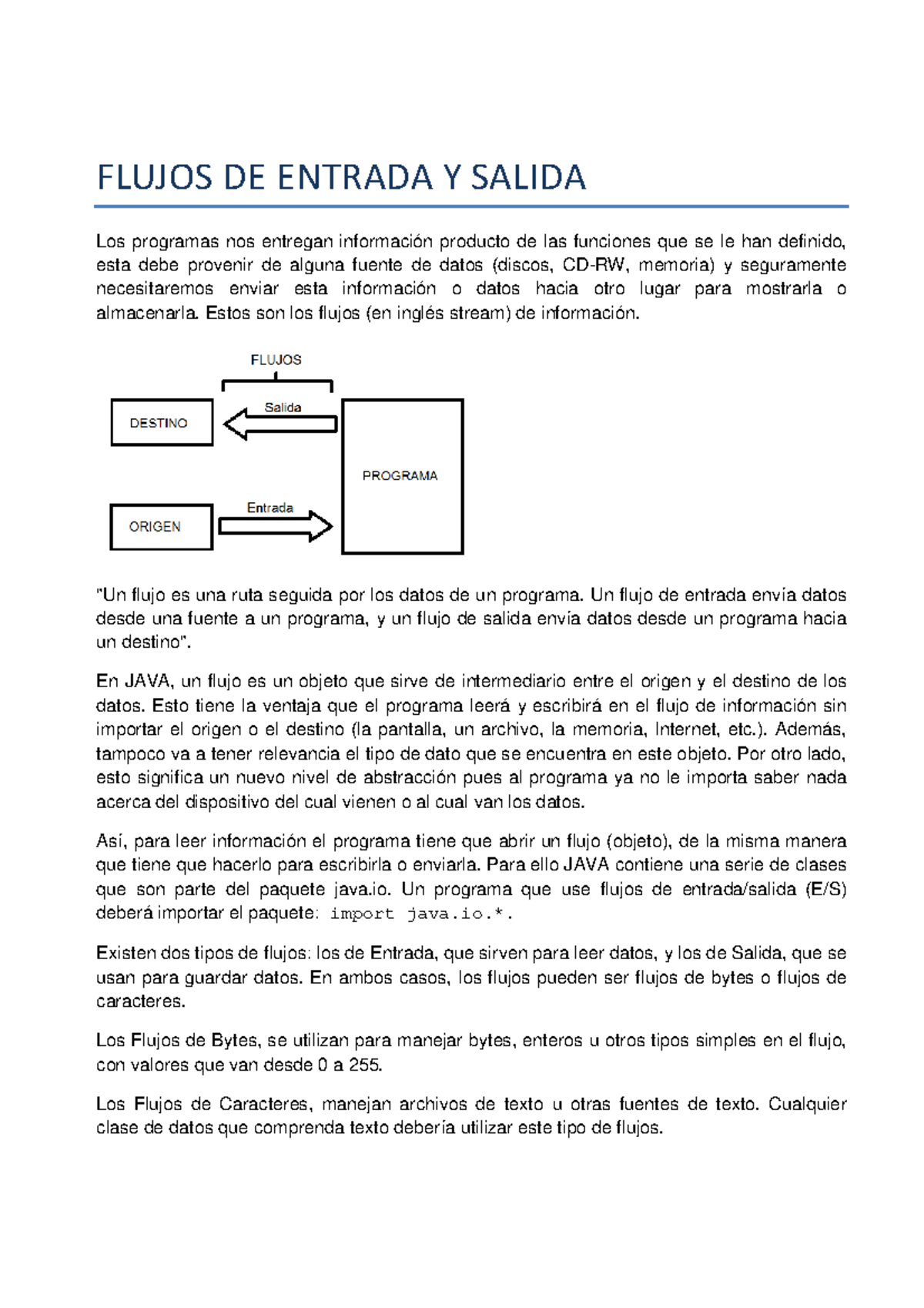 FLUJOS DE ENTRADA Y SALIDA

Los programas nos entregan información producto de las funciones que se le han definido, esta debe provenir de alguna fuente de datos (discos, CD-RW, memoria) y seguramente necesitaremos enviar esta información o datos hacia otro lugar para mostrarla o almacenarla. Estos son los flujos (en inglés stream) de información.

FLUJOS

DESTINO

Salida

PROGRAMA

ORIGEN

Entrada

"Un flujo es una ruta seguida por los datos de un programa. Un flujo de entrada envía datos desde una fuente a un programa, y un flujo de salida envía datos desde un programa hacia un destino".

En JAVA, un flujo es un objeto que sirve de intermediario entre el origen y el destino de los datos. Esto tiene la ventaja que el programa leerá y escribirá en el flujo de información sin importar el origen o el destino (la pantalla, un archivo, la memoria, Internet, etc.). Además, tampoco va a tener relevancia el tipo de dato que se encuentra en este objeto. Por otro lado, esto significa un nuevo nivel de abstracción pues al programa ya no le importa saber nada acerca del dispositivo del cual vienen o al cual van los datos.

Así, para leer información el programa tiene que abrir un flujo (objeto), de la misma manera que tiene que hacerlo para escribirla o enviarla. Para ello JAVA contiene una serie de clases que son parte del paquete java.io. Un programa que use flujos de entrada/salida (E/S) deberá importar el paquete: import java.io.*.

Existen dos tipos de flujos: los de Entrada, que sirven para leer datos, y los de Salida, que se usan para guardar datos. En ambos casos, los flujos pueden ser flujos de bytes o flujos de caracteres.

Los Flujos de Bytes, se utilizan para manejar bytes, enteros u otros tipos simples en el flujo, con valores que van desde 0 a 255.

Los Flujos de Caracteres, manejan archivos de texto u otras fuentes de texto. Cualquier clase de datos que comprenda texto debería utilizar este tipo de flujos.